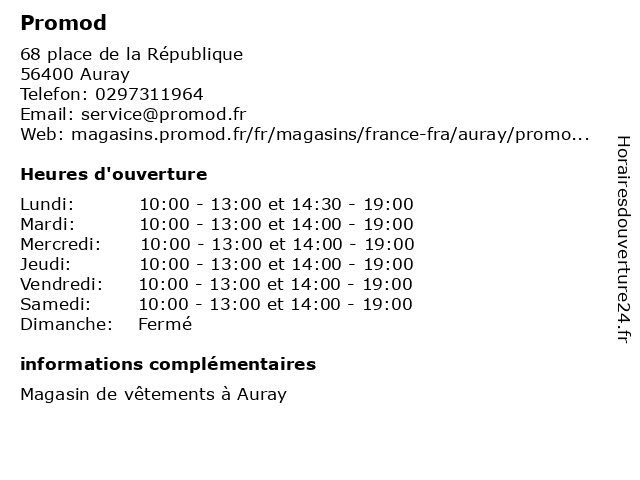 Promod

68 place de la République
56400 Auray
Telefon: 0297311964
Email: service@promod.fr
Web: magasins.promod.fr/fr/magasins/france-fra/auray/promo...

Heures d'ouverture

| | |
|---|---|
| Lundi: | 10:00 - 13:00 et 14:30 - 19:00 |
| Mardi: | 10:00 - 13:00 et 14:00 - 19:00 |
| Mercredi: | 10:00 - 13:00 et 14:00 - 19:00 |
| Jeudi: | 10:00 - 13:00 et 14:00 - 19:00 |
| Vendredi: | 10:00 - 13:00 et 14:00 - 19:00 |
| Samedi: | 10:00 - 13:00 et 14:00 - 19:00 |
| Dimanche: | Fermé |

informations complémentaires

Magasin de vêtements à Auray

Horairesdouverture24.fr